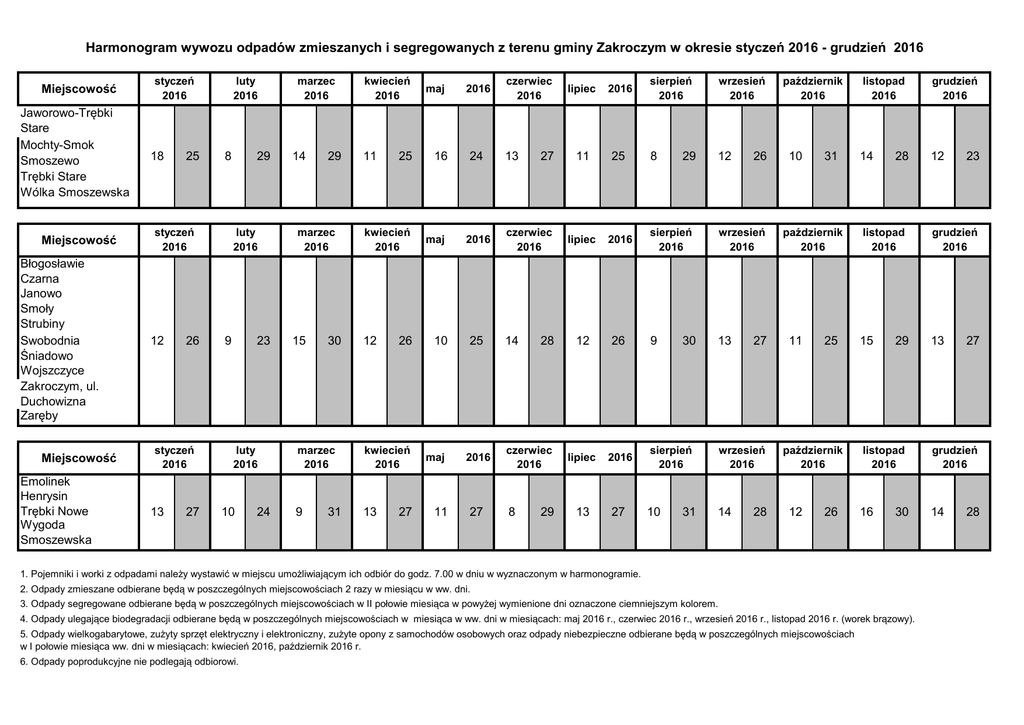 Harmonogram wywozu odpadów zmieszanych i segregowanych z terenu gminy Zakroczym w okresie styczeń 2016 - grudzień 2016

| Miejscowość | styczeń 2016 | | luty 2016 | | marzec 2016 | | kwiecień 2016 | | maj 2016 | | czerwiec 2016 | | lipiec 2016 | | sierpień 2016 | | wrzesień 2016 | | październik 2016 | | listopad 2016 | | grudzień 2016 | |
|---|---|---|---|---|---|---|---|---|---|---|---|---|---|---|---|---|---|---|---|---|---|---|---|---|
| Jaworowo-Trębki Stare Mochty-Smok Smoszewo Trębki Stare Wólka Smoszewska | 18 | 25 | 8 | 29 | 14 | 29 | 11 | 25 | 16 | 24 | 13 | 27 | 11 | 25 | 8 | 29 | 12 | 26 | 10 | 31 | 14 | 28 | 12 | 23 |

| Miejscowość | styczeń 2016 | | luty 2016 | | marzec 2016 | | kwiecień 2016 | | maj 2016 | | czerwiec 2016 | | lipiec 2016 | | sierpień 2016 | | wrzesień 2016 | | październik 2016 | | listopad 2016 | | grudzień 2016 | |
|---|---|---|---|---|---|---|---|---|---|---|---|---|---|---|---|---|---|---|---|---|---|---|---|---|
| Błogosławie Czarna Janowo Smoły Strubiny Swobodnia Śniadowo Wojszczyce Zakroczym, ul. Duchowizna Zaręby | 12 | 26 | 9 | 23 | 15 | 30 | 12 | 26 | 10 | 25 | 14 | 28 | 12 | 26 | 9 | 30 | 13 | 27 | 11 | 25 | 15 | 29 | 13 | 27 |

| Miejscowość | styczeń 2016 | | luty 2016 | | marzec 2016 | | kwiecień 2016 | | maj 2016 | | czerwiec 2016 | | lipiec 2016 | | sierpień 2016 | | wrzesień 2016 | | październik 2016 | | listopad 2016 | | grudzień 2016 | |
|---|---|---|---|---|---|---|---|---|---|---|---|---|---|---|---|---|---|---|---|---|---|---|---|---|
| Emolinek Henrysin Trębki Nowe Wygoda Smoszewska | 13 | 27 | 10 | 24 | 9 | 31 | 13 | 27 | 11 | 27 | 8 | 29 | 13 | 27 | 10 | 31 | 14 | 28 | 12 | 26 | 16 | 30 | 14 | 28 |

1. Pojemniki i worki z odpadami należy wystawić w miejscu umożliwiającym ich odbiór do godz. 7.00 w dniu w wyznaczonym w harmonogramie.
2. Odpady zmieszane odbierane będą w poszczególnych miejscowościach 2 razy w miesiącu w ww. dni.
3. Odpady segregowane odbierane będą w poszczególnych miejscowościach w II połowie miesiąca w powyżej wymienione dni oznaczone ciemniejszym kolorem.
4. Odpady ulegające biodegradacji odbierane będą w poszczególnych miejscowościach w miesiąca w ww. dni w miesiącach: maj 2016 r., czerwiec 2016 r., wrzesień 2016 r., listopad 2016 r. (worek brązowy).
5. Odpady wielkogabarytowe, zużyty sprzęt elektryczny i elektroniczny, zużyte opony z samochodów osobowych oraz odpady niebezpieczne odbierane będą w poszczególnych miejscowościach w I połowie miesiąca ww. dni w miesiącach: kwiecień 2016, październik 2016 r.
6. Odpady poprodukcyjne nie podlegają odbiorowi.